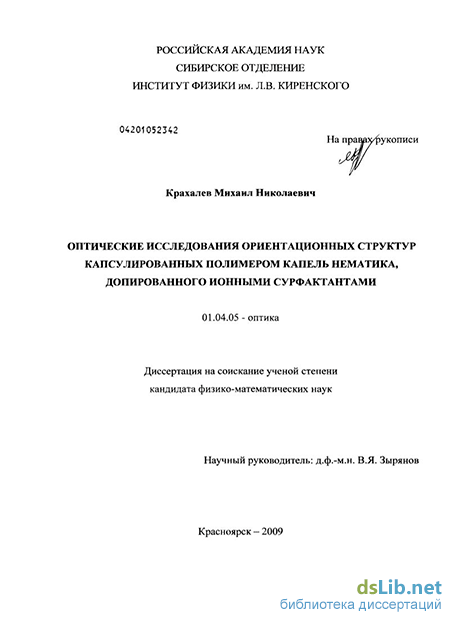 РОССИЙСКАЯ АКАДЕМИЯ НАУК
СИБИРСКОЕ ОТДЕЛЕНИЕ
ИНСТИТУТ ФИЗИКИ им. Л.В. КИРЕНСКОГО

04201052342

На правах рукописи

Крахалев Михаил Николаевич

ОПТИЧЕСКИЕ ИССЛЕДОВАНИЯ ОРИЕНТАЦИОННЫХ СТРУКТУР КАПСУЛИРОВАННЫХ ПОЛИМЕРОМ КАПЕЛЬ НЕМАТИКА, ДОПИРОВАННОГО ИОННЫМИ СУРФАКТАНТАМИ

01.04.05 - оптика

Диссертация на соискание ученой степени
кандидата физико-математических наук

Научный руководитель: д.ф.-м.н. В.Я. Зырянов

Красноярск – 2009

dsLib.net
библиотека диссертаций